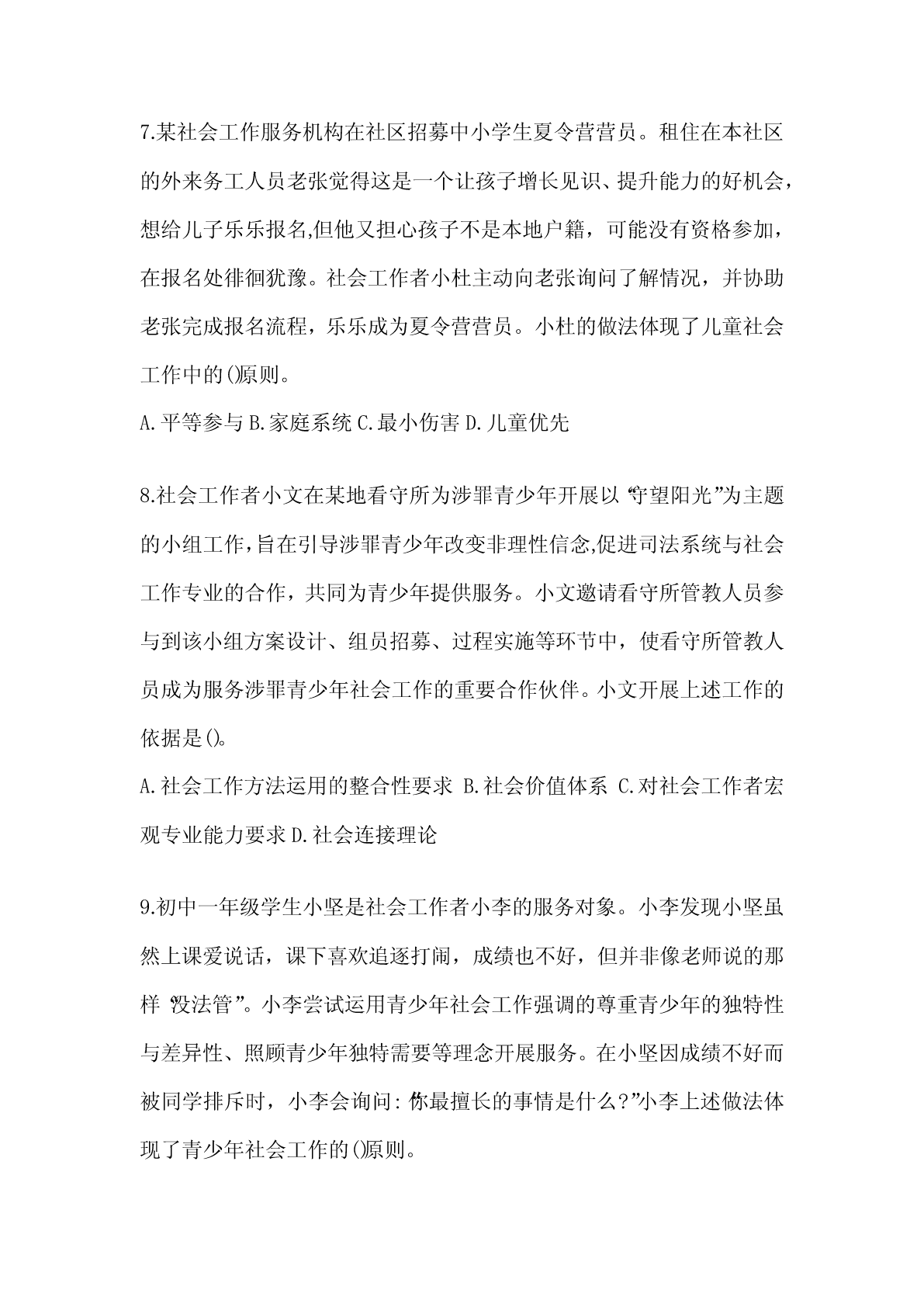 7.某社会工作服务机构在社区招募中小学生夏令营营员。租住在本社区的外来务工人员老张觉得这是一个让孩子增长见识、提升能力的好机会，想给儿子乐乐报名,但他又担心孩子不是本地户籍，可能没有资格参加，在报名处徘徊犹豫。社会工作者小杜主动向老张询问了解情况，并协助老张完成报名流程，乐乐成为夏令营营员。小杜的做法体现了儿童社会工作中的()原则。

A.平等参与 B.家庭系统 C.最小伤害 D.儿童优先

8.社会工作者小文在某地看守所为涉罪青少年开展以“守望阳光”为主题的小组工作,旨在引导涉罪青少年改变非理性信念,促进司法系统与社会工作专业的合作，共同为青少年提供服务。小文邀请看守所管教人员参与到该小组方案设计、组员招募、过程实施等环节中，使看守所管教人员成为服务涉罪青少年社会工作的重要合作伙伴。小文开展上述工作的依据是()。

A.社会工作方法运用的整合性要求 B.社会价值体系 C.对社会工作者宏观专业能力要求 D.社会连接理论

9.初中一年级学生小坚是社会工作者小李的服务对象。小李发现小坚虽然上课爱说话，课下喜欢追逐打闹，成绩也不好，但并非像老师说的那样“没法管”。小李尝试运用青少年社会工作强调的尊重青少年的独特性与差异性、照顾青少年独特需要等理念开展服务。在小坚因成绩不好而被同学排斥时，小李会询问:“你最擅长的事情是什么?”小李上述做法体现了青少年社会工作的()原则。